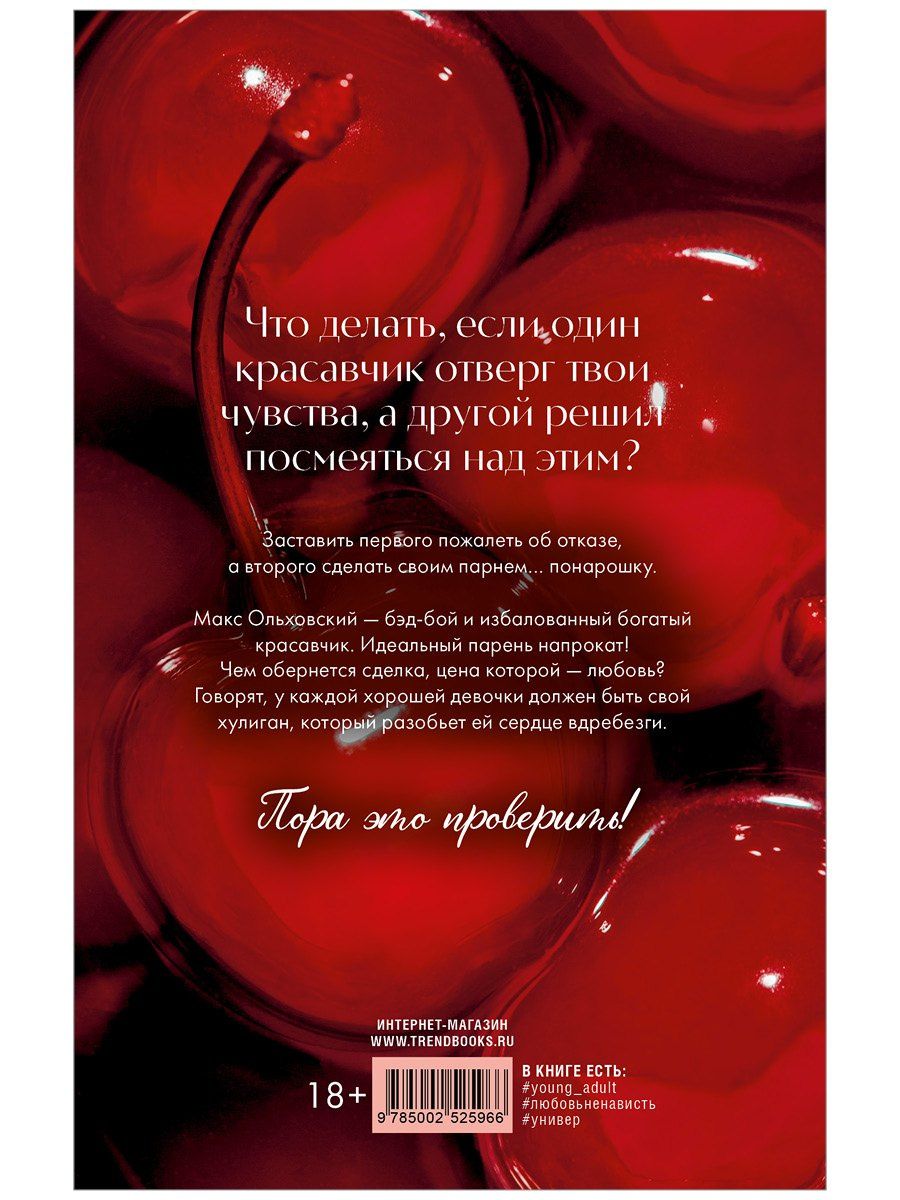 Что делать, если один красавчик отверг твои чувства, а другой решил посмеяться над этим?

Заставить первого пожалеть об отказе, а второго сделать своим парнем… понарошку.

Макс Ольховский — бэд-бой и избалованный богатый красавчик. Идеальный парень напрокат! Чем обернется сделка, цена которой — любовь? Говорят, у каждой хорошей девочки должен быть свой хулиган, который разобьет ей сердце вдребезги.

Пора это проверить!

ИНТЕРНЕТ-МАГАЗИН
WWW.TRENDBOOKS.RU

18+

9 785002 525966

В КНИГЕ ЕСТЬ:
#young_adult
#любовьненависть
#универ